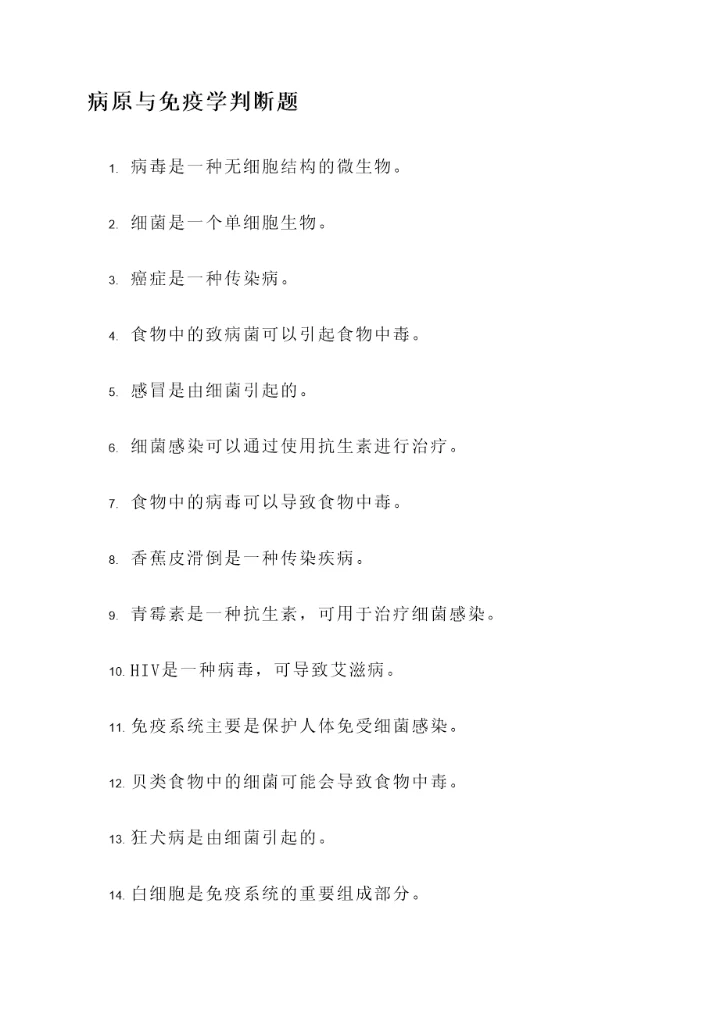 病原与免疫学判断题

1. 病毒是一种无细胞结构的微生物。

2. 细菌是一个单细胞生物。

3. 癌症是一种传染病。

4. 食物中的致病菌可以引起食物中毒。

5. 感冒是由细菌引起的。

6. 细菌感染可以通过使用抗生素进行治疗。

7. 食物中的病毒可以导致食物中毒。

8. 香蕉皮滑倒是一种传染疾病。

9. 青霉素是一种抗生素，可用于治疗细菌感染。

10. HIV是一种病毒，可导致艾滋病。

11. 免疫系统主要是保护人体免受细菌感染。

12. 贝类食物中的细菌可能会导致食物中毒。

13. 狂犬病是由细菌引起的。

14. 白细胞是免疫系统的重要组成部分。